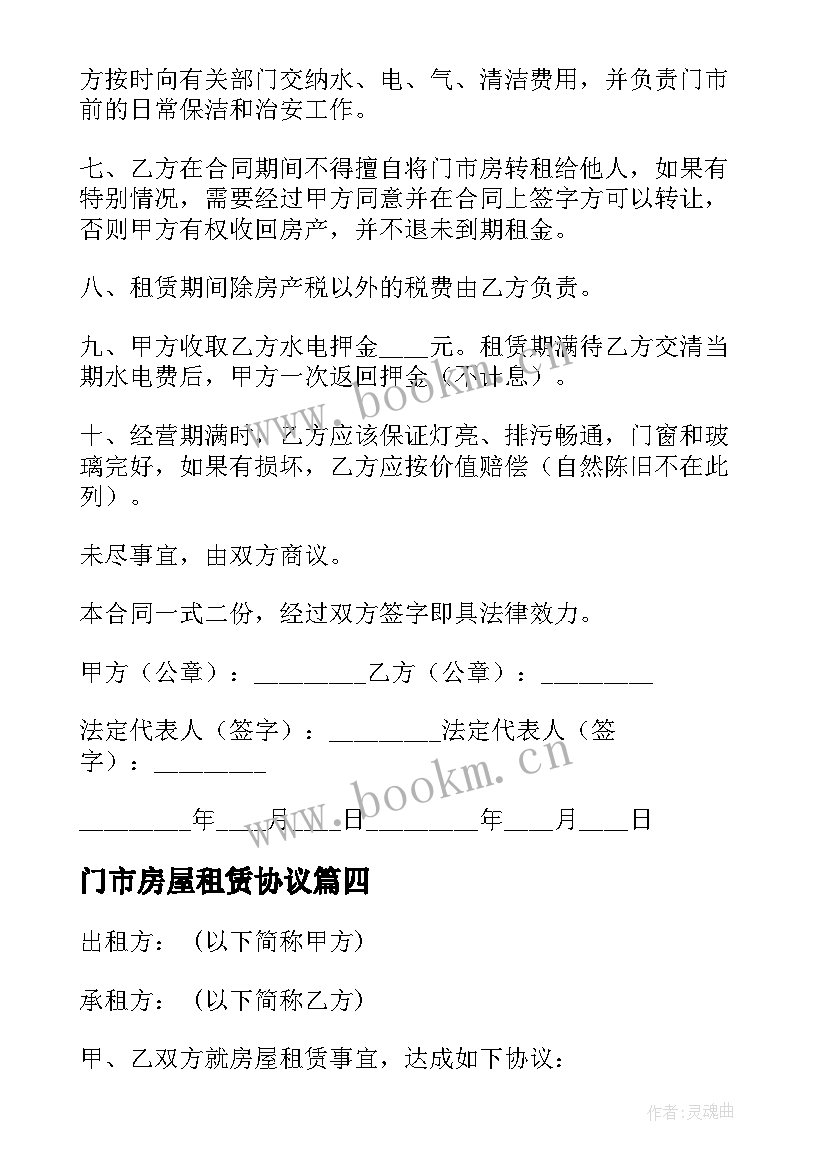 方按时向有关部门交纳水、电、气、清洁费用，并负责门市前的日常保洁和治安工作。

七、乙方在合同期间不得擅自将门市房转租给他人，如果有特别情况，需要经过甲方同意并在合同上签字方可以转让，否则甲方有权收回房产，并不退未到期租金。

八、租赁期间除房产税以外的税费由乙方负责。

九、甲方收取乙方水电押金____元。租赁期满待乙方交清当期水电费后，甲方一次返回押金（不计息）。

十、经营期满时，乙方应该保证灯亮、排污畅通，门窗和玻璃完好，如果有损坏，乙方应按价值赔偿（自然陈旧不在此列）。

未尽事宜，由双方商议。

本合同一式二份，经过双方签字即具法律效力。

甲方（公章）：_________乙方（公章）：_________

法定代表人（签字）：_________法定代表人（签字）：_________

_________年____月____日_________年____月____日

门市房屋租赁协议篇四

出租方：（以下简称甲方）

承租方：（以下简称乙方）

甲、乙双方就房屋租赁事宜，达成如下协议：

www.bookm.cn

www.bookm.cn

作者:灵魂曲